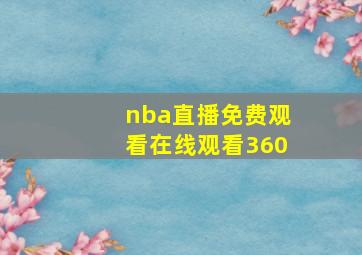 nba直播免费观看在线观看360